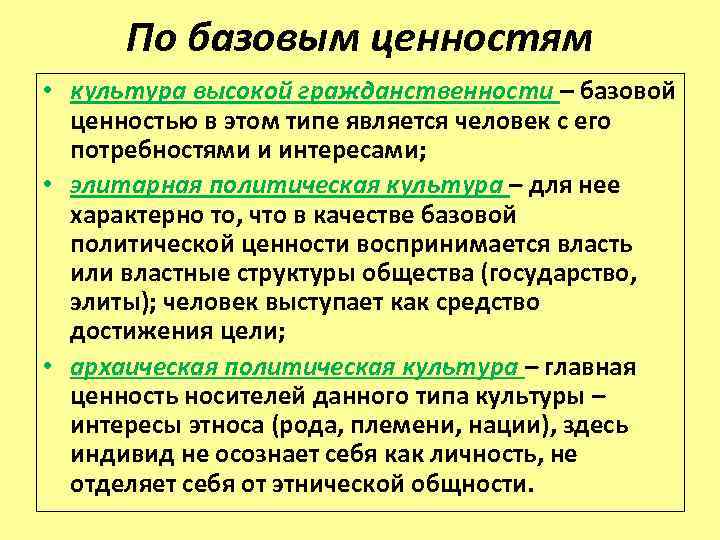 По базовым ценностям

• культура высокой гражданственности – базовой ценностью в этом типе является человек с его потребностями и интересами;

• элитарная политическая культура – для нее характерно то, что в качестве базовой политической ценности воспринимается власть или властные структуры общества (государство, элиты); человек выступает как средство достижения цели;

• архаическая политическая культура – главная ценность носителей данного типа культуры – интересы этноса (рода, племени, нации), здесь индивид не осознает себя как личность, не отделяет себя от этнической общности.